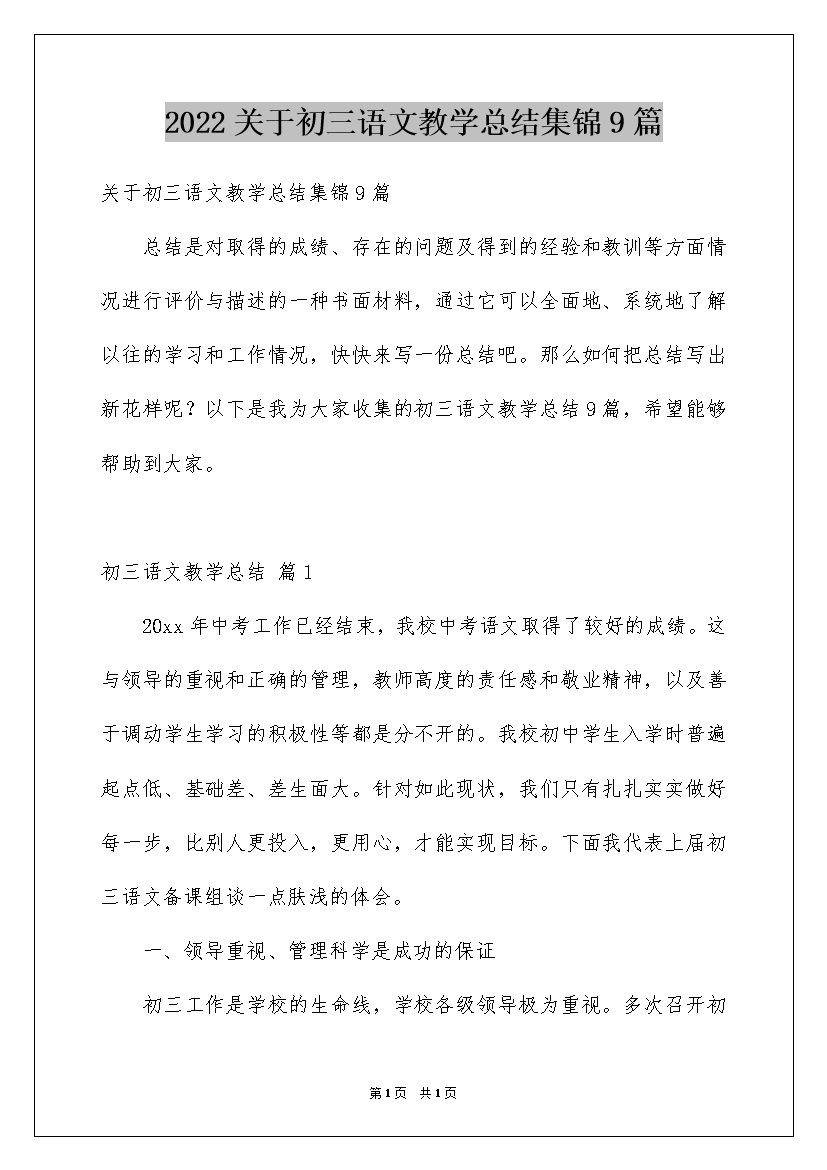 2022关于初三语文教学总结集锦9篇

关于初三语文教学总结集锦9篇

总结是对取得的成绩、存在的问题及得到的经验和教训等方面情况进行评价与描述的一种书面材料，通过它可以全面地、系统地了解以往的学习和工作情况，快快来写一份总结吧。那么如何把总结写出新花样呢？以下是我为大家收集的初三语文教学总结9篇，希望能够帮助到大家。

初三语文教学总结 篇1

20xx年中考工作已经结束，我校中考语文取得了较好的成绩。这与领导的重视和正确的管理，教师高度的责任感和敬业精神，以及善于调动学生学习的积极性等都是分不开的。我校初中学生入学时普遍起点低、基础差、差生面大。针对如此现状，我们只有扎扎实实做好每一步，比别人更投入，更用心，才能实现目标。下面我代表上届初三语文备课组谈一点肤浅的体会。

一、领导重视、管理科学是成功的保证

初三工作是学校的生命线，学校各级领导极为重视。多次召开初

第1页 共1页